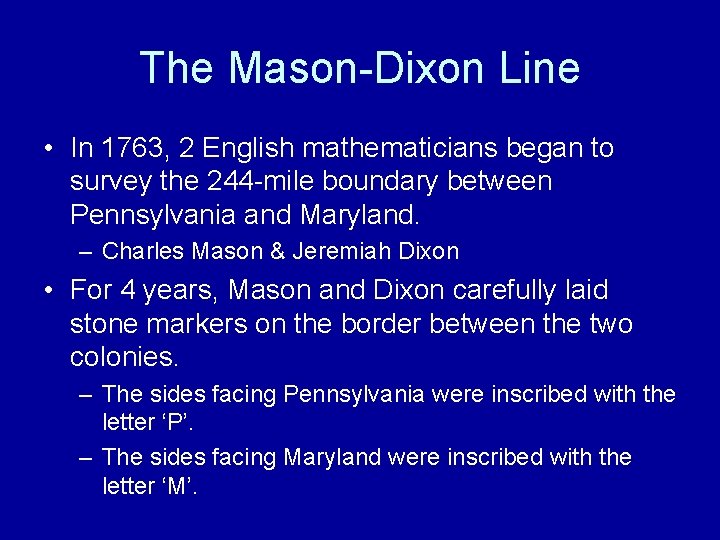 The Mason-Dixon Line

• In 1763, 2 English mathematicians began to survey the 244-mile boundary between Pennsylvania and Maryland.
– Charles Mason & Jeremiah Dixon

• For 4 years, Mason and Dixon carefully laid stone markers on the border between the two colonies.
– The sides facing Pennsylvania were inscribed with the letter ‘P’.
– The sides facing Maryland were inscribed with the letter ‘M’.